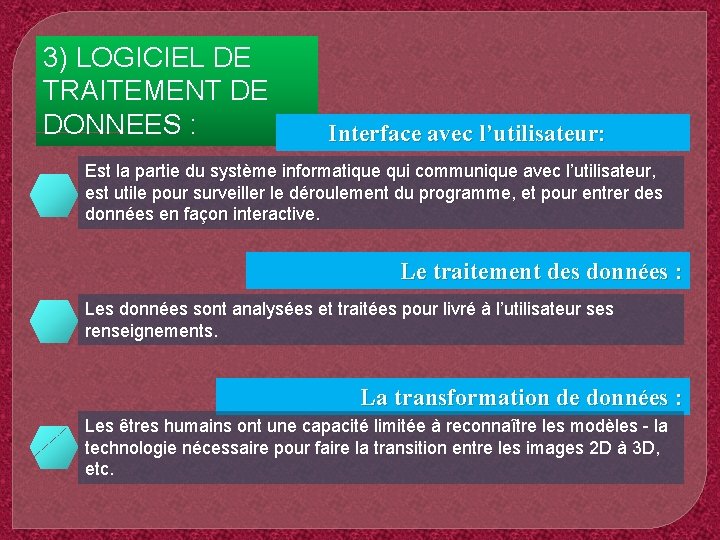 3) LOGICIEL DE TRAITEMENT DE DONNEES :

Interface avec l’utilisateur:

Est la partie du système informatique qui communique avec l’utilisateur, est utile pour surveiller le déroulement du programme, et pour entrer des données en façon interactive.

Le traitement des données :

Les données sont analysées et traitées pour livré à l’utilisateur ses renseignements.

La transformation de données :

Les êtres humains ont une capacité limitée à reconnaître les modèles - la technologie nécessaire pour faire la transition entre les images 2D à 3D, etc.